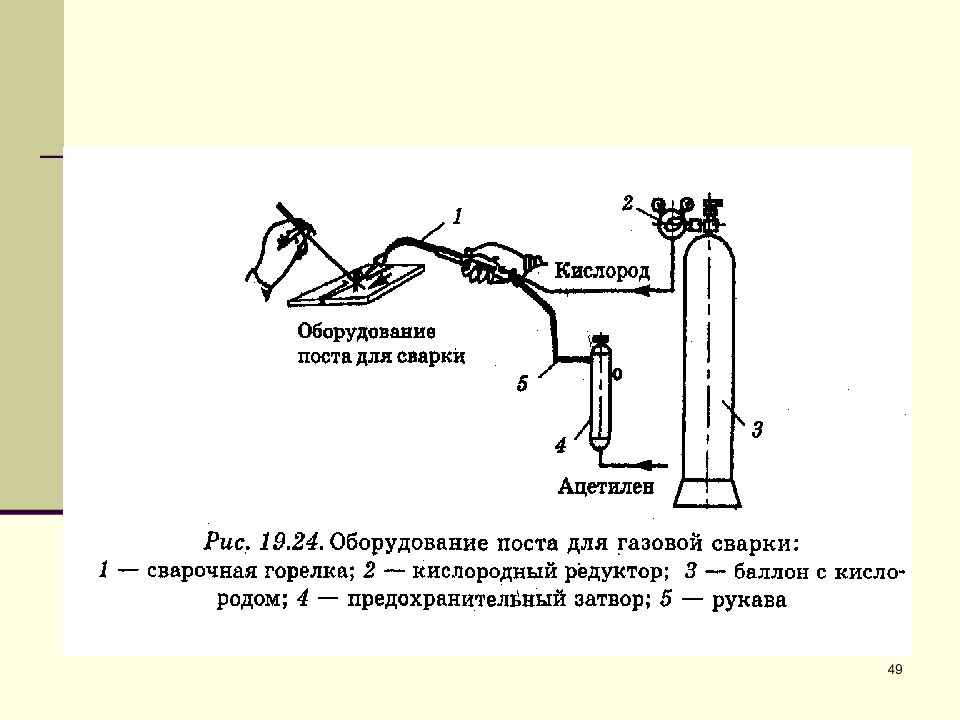 1

2

Кислород

Оборудование поста для сварки

5

4

3

Ацетилен

Рис. 19.24. Оборудование поста для газовой сварки: 1 — сварочная горелка; 2 — кислородный редуктор; 3 — баллон с кислородом; 4 — предохранительный затвор; 5 — рукава

49